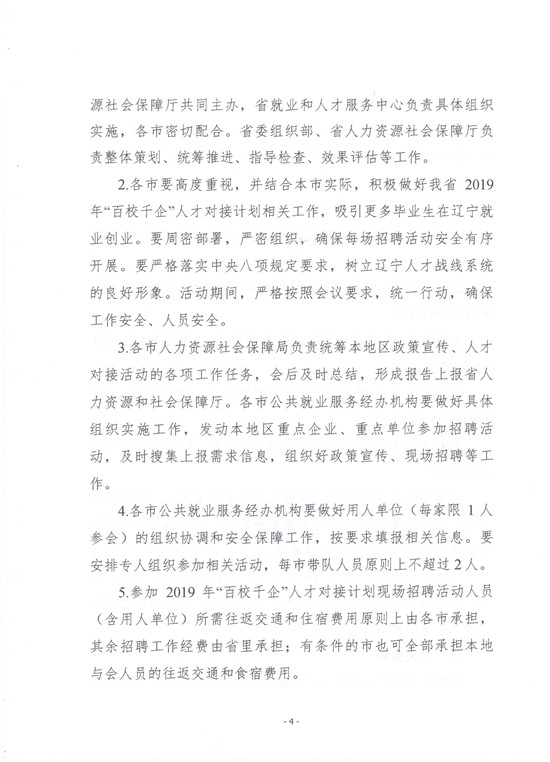 源社会保障厅共同主办，省就业和人才服务中心负责具体组织实施，各市密切配合。省委组织部、省人力资源社会保障厅负责整体策划、统筹推进、指导检查、效果评估等工作。

2.各市要高度重视，并结合本市实际，积极做好我省 2019 年“百校千企”人才对接计划相关工作，吸引更多毕业生在辽宁就业创业。要周密部署，严密组织，确保每场招聘活动安全有序开展。要严格落实中央八项规定要求，树立辽宁人才战线系统的良好形象。活动期间，严格按照会议要求，统一行动，确保工作安全、人员安全。

3.各市人力资源社会保障局负责统筹本地区政策宣传、人才对接活动的各项工作任务，会后及时总结，形成报告上报省人力资源和社会保障厅。各市公共就业服务经办机构要做好具体组织实施工作，发动本地区重点企业、重点单位参加招聘活动，及时搜集上报需求信息，组织好政策宣传、现场招聘等工作。

4.各市公共就业服务经办机构要做好用人单位（每家限 1 人参会）的组织协调和安全保障工作，按要求填报相关信息。要安排专人组织参加相关活动，每市带队人员原则上不超过 2 人。

5.参加 2019 年“百校千企”人才对接计划现场招聘活动人员（含用人单位）所需往返交通和住宿费用原则上由各市承担，其余招聘工作经费由省里承担；有条件的市也可全部承担本地与会人员的往返交通和食宿费用。

- 4 -